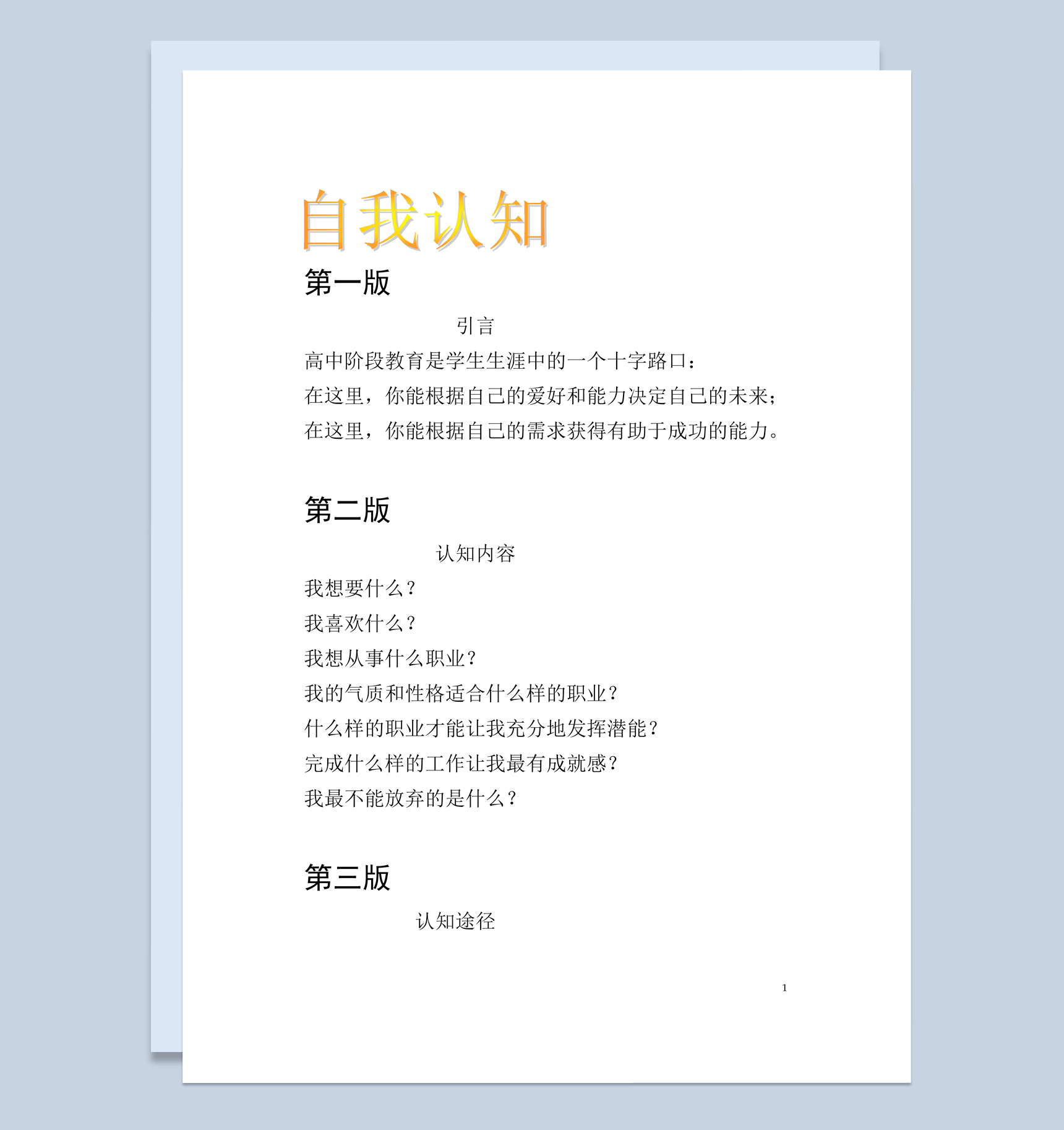 自我认知

第一版

引言

高中阶段教育是学生生涯中的一个十字路口：

在这里，你能根据自己的爱好和能力决定自己的未来；

在这里，你能根据自己的需求获得有助于成功的能力。

第二版

认知内容

我想要什么？

我喜欢什么？

我想从事什么职业？

我的气质和性格适合什么样的职业？

什么样的职业才能让我充分地发挥潜能？

完成什么样的工作让我最有成就感？

我最不能放弃的是什么？

第三版

认知途径

1